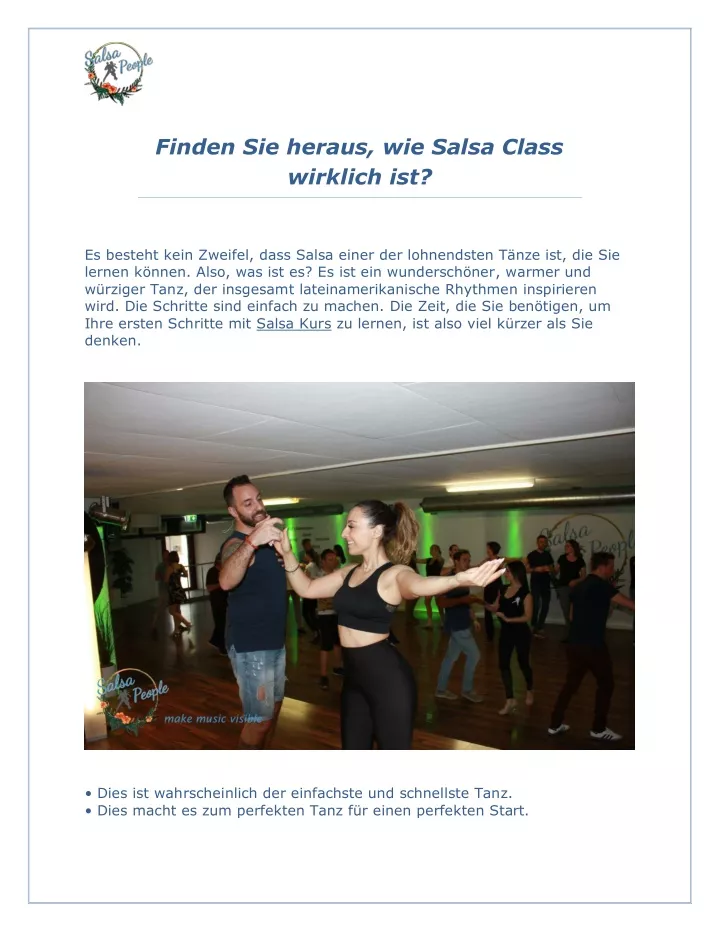 Salsa People

Finden Sie heraus, wie Salsa Class wirklich ist?

Es besteht kein Zweifel, dass Salsa einer der lohnendsten Tänze ist, die Sie lernen können. Also, was ist es? Es ist ein wunderschöner, warmer und würziger Tanz, der insgesamt lateinamerikanische Rhythmen inspirieren wird. Die Schritte sind einfach zu machen. Die Zeit, die Sie benötigen, um Ihre ersten Schritte mit Salsa Kurs zu lernen, ist also viel kürzer als Sie denken.

Salsa People

Salsa People make music visible

• Dies ist wahrscheinlich der einfachste und schnellste Tanz.
• Dies macht es zum perfekten Tanz für einen perfekten Start.